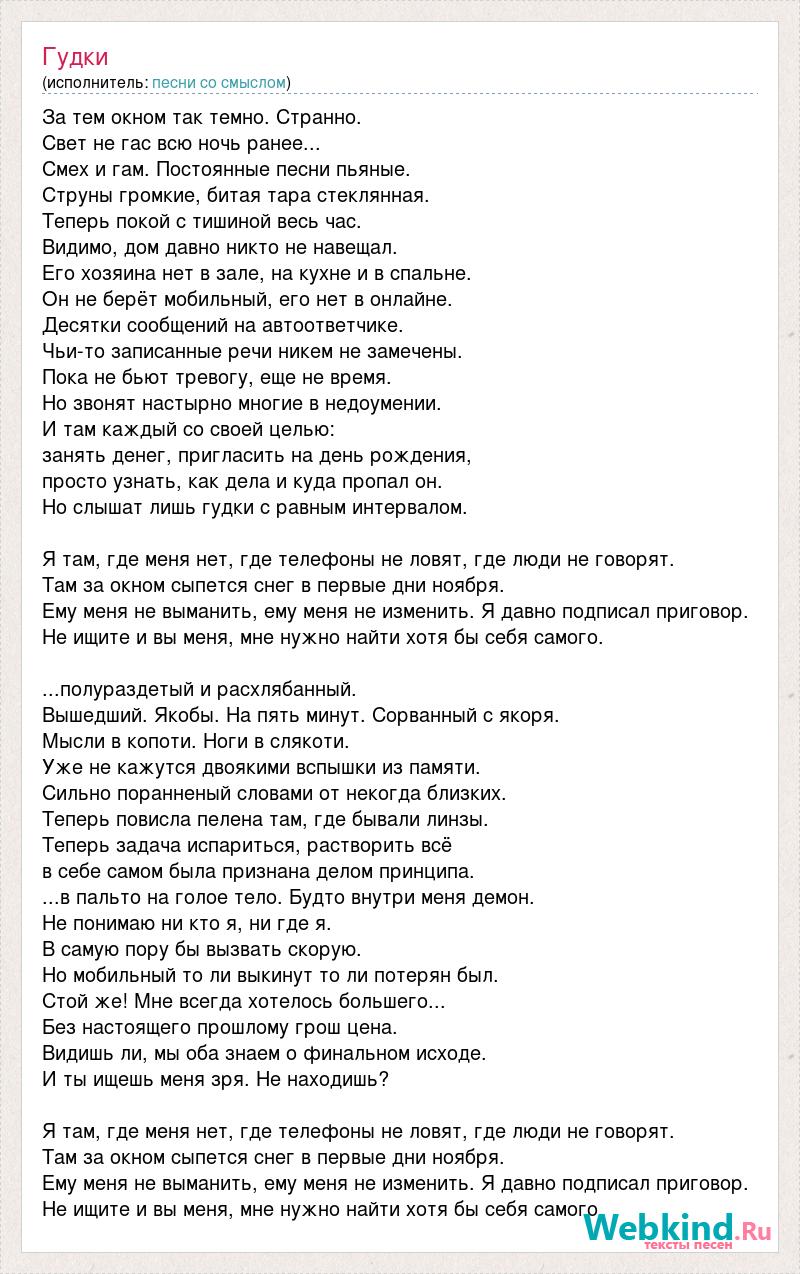 Гудки
(исполнитель: песни со смыслом)

За тем окном так темно. Странно.
Свет не гас всю ночь ранее...
Смех и гам. Постоянные песни пьяные.
Струны громкие, битая тара стеклянная.
Теперь покой с тишиной весь час.
Видимо, дом давно никто не навещал.
Его хозяина нет в зале, на кухне и в спальне.
Он не берёт мобильный, его нет в онлайне.
Десятки сообщений на автоответчике.
Чьи-то записанные речи никем не замечены.
Пока не бьют тревогу, еще не время.
Но звонят настырно многие в недоумении.
И там каждый со своей целью:
занять денег, пригласить на день рождения,
просто узнать, как дела и куда пропал он.
Но слышат лишь гудки с равным интервалом.

Я там, где меня нет, где телефоны не ловят, где люди не говорят.
Там за окном сыпется снег в первые дни ноября.
Ему меня не выманить, ему меня не изменить. Я давно подписал приговор.
Не ищите и вы меня, мне нужно найти хотя бы себя самого.

...полураздетый и расхлябанный.
Вышедший. Якобы. На пять минут. Сорванный с якоря.
Мысли в копоти. Ноги в слякоти.
Уже не кажутся двоякими вспышки из памяти.
Сильно пораненный словами от некогда близких.
Теперь повисла пелена там, где бывали линзы.
Теперь задача испариться, растворить всё
в себе самом была признана делом принципа.
...в пальто на голое тело. Будто внутри меня демон.
Не понимаю ни кто я, ни где я.
В самую пору бы вызвать скорую.
Но мобильный то ли выкинут то ли потерян был.
Стой же! Мне всегда хотелось большего...
Без настоящего прошлому грош цена.
Видишь ли, мы оба знаем о финальном исходе.
И ты ищешь меня зря. Не находишь?

Я там, где меня нет, где телефоны не ловят, где люди не говорят.
Там за окном сыпется снег в первые дни ноября.
Ему меня не выманить, ему меня не изменить. Я давно подписал приговор.
Не ищите и вы меня, мне нужно найти хотя бы себя самого.

Webkind.Ru
тексты песен